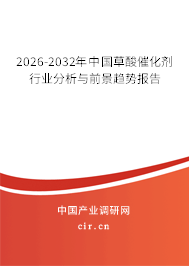 2026-2032年中国草酸催化剂行业分析与前景趋势报告

中国产业调研网

cir.cn